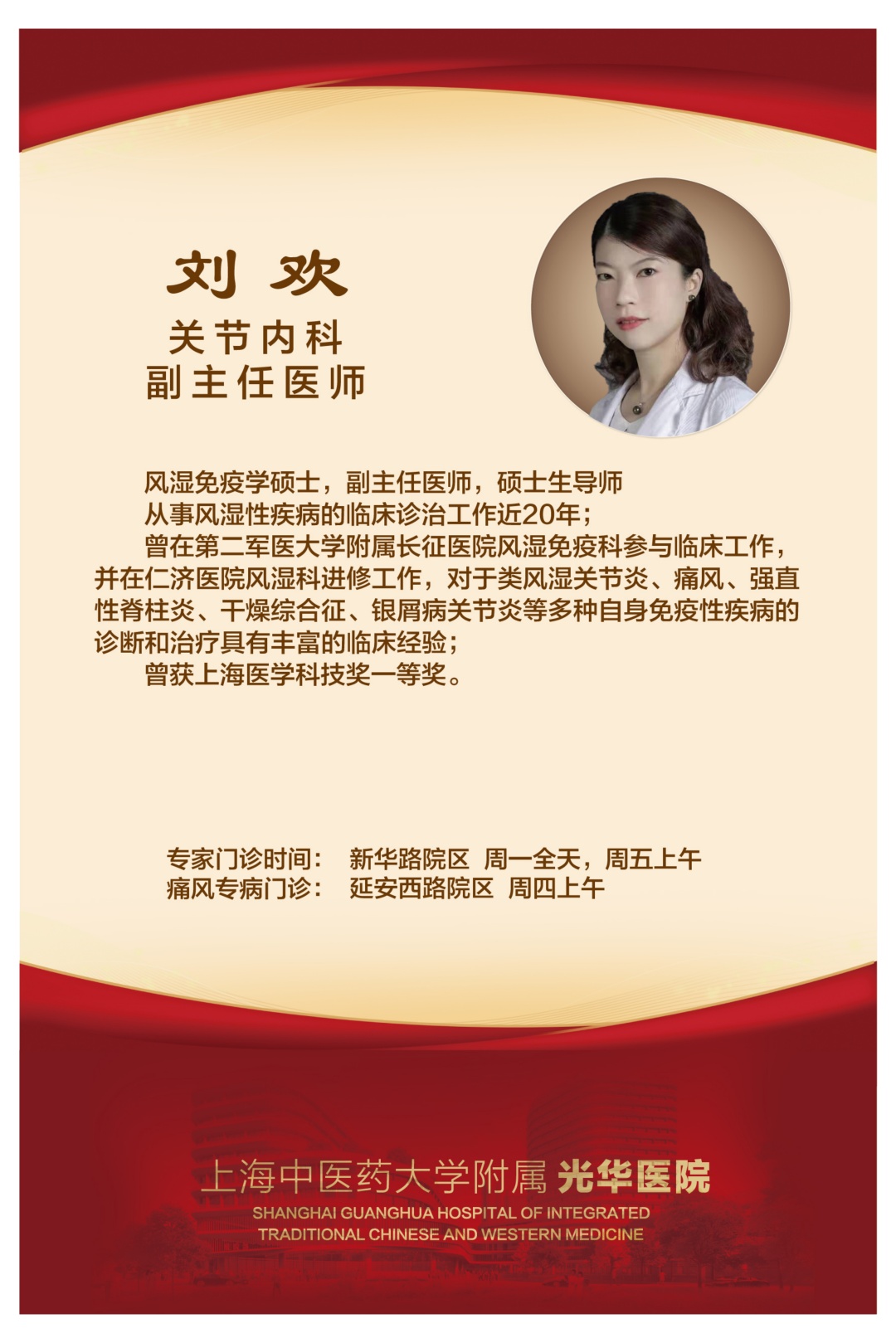 刘 欢

关节内科
副主任医师

风湿免疫学硕士，副主任医师，硕士生导师

从事风湿性疾病的临床诊治工作近20年；

曾在第二军医大学附属长征医院风湿免疫科参与临床工作，并在仁济医院风湿科进修工作，对于类风湿关节炎、痛风、强直性脊柱炎、干燥综合征、银屑病关节炎等多种自身免疫性疾病的诊断和治疗具有丰富的临床经验；

曾获上海医学科技奖一等奖。

专家门诊时间： 新华路院区 周一全天，周五上午
痛风专病门诊： 延安西路院区 周四上午

上海中医药大学附属 光华医院
SHANGHAI GUANGHUA HOSPITAL OF INTEGRATED
TRADITIONAL CHINESE AND WESTERN MEDICINE